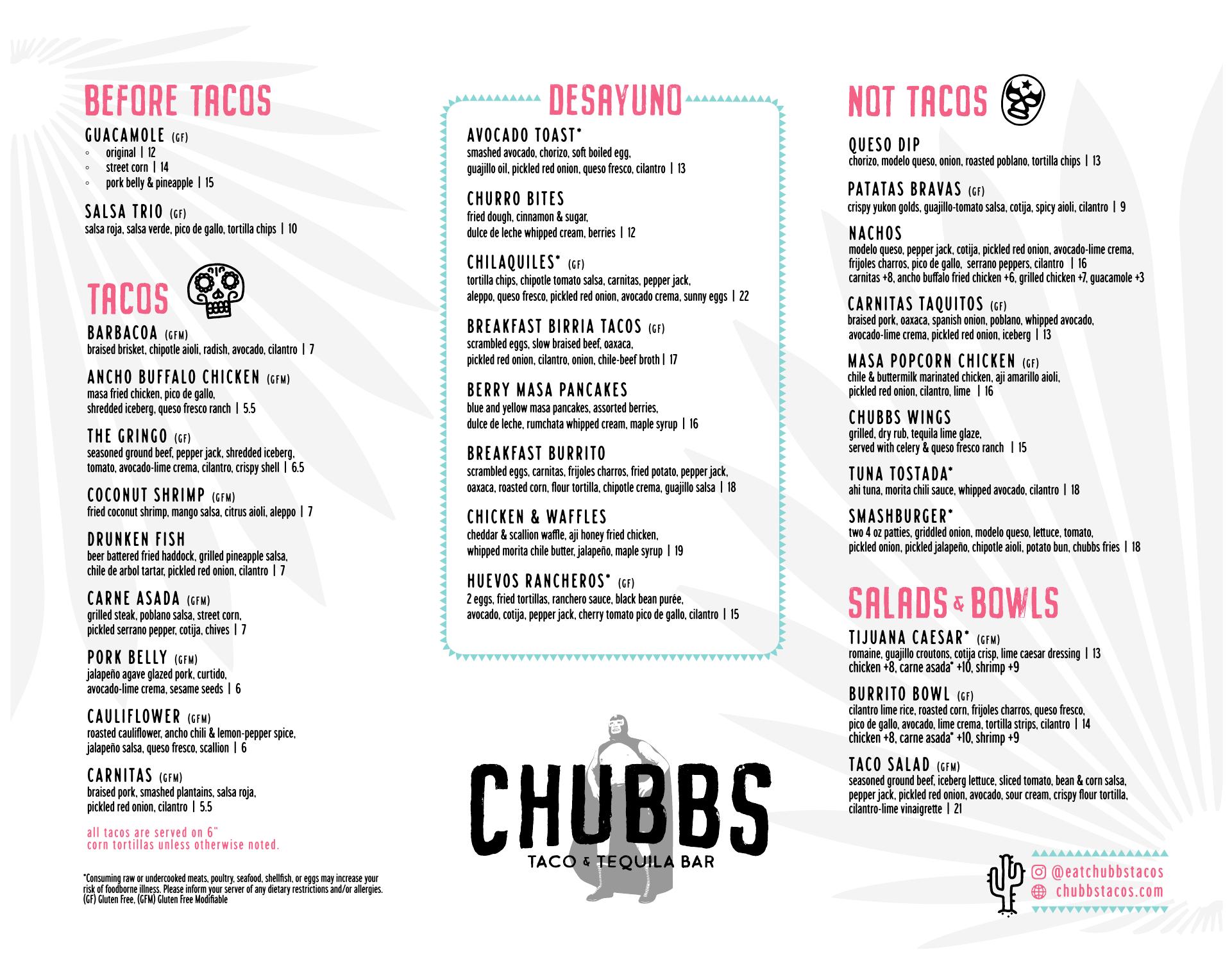 BEFORE TACOS

GUACAMOLE (GF)
◦ original | 12
◦ street corn | 14
◦ pork belly & pineapple | 15

SALSA TRIO (GF)
salsa roja, salsa verde, pico de gallo, tortilla chips | 10

TACOS

BARBACOA (GFM)
braised brisket, chipotle aioli, radish, avocado, cilantro | 7

ANCHO BUFFALO CHICKEN (GFM)
masa fried chicken, pico de gallo, shredded iceberg, queso fresco ranch | 5.5

THE GRINGO (GF)
seasoned ground beef, pepper jack, shredded iceberg, tomato, avocado-lime crema, cilantro, crispy shell | 6.5

COCONUT SHRIMP (GFM)
fried coconut shrimp, mango salsa, citrus aioli, aleppo | 7

DRUNKEN FISH
beer battered fried haddock, grilled pineapple salsa, chile de arbol tartar, pickled red onion, cilantro | 7

CARNE ASADA (GFM)
grilled steak, poblano salsa, street corn, pickled serrano pepper, cotija, chives | 7

PORK BELLY (GFM)
jalapeño agave glazed pork, curtido, avocado-lime crema, sesame seeds | 6

CAULIFLOWER (GFM)
roasted cauliflower, ancho chili & lemon-pepper spice, jalapeño salsa, queso fresco, scallion | 6

CARNITAS (GFM)
braised pork, smashed plantains, salsa roja, pickled red onion, cilantro | 5.5

all tacos are served on 6" corn tortillas unless otherwise noted.

*Consuming raw or undercooked meats, poultry, seafood, shellfish, or eggs may increase your risk of foodborne illness. Please inform your server of any dietary restrictions and/or allergies.
(GF) Gluten Free, (GFM) Gluten Free Modifiable

DESAYUNO

AVOCADO TOAST*
smashed avocado, chorizo, soft boiled egg, guajillo oil, pickled red onion, queso fresco, cilantro | 13

CHURRO BITES
fried dough, cinnamon & sugar, dulce de leche whipped cream, berries | 12

CHILAQUILES* (GF)
tortilla chips, chipotle tomato salsa, carnitas, pepper jack, aleppo, queso fresco, pickled red onion, avocado crema, sunny eggs | 22

BREAKFAST BIRRIA TACOS (GF)
scrambled eggs, slow braised beef, oaxaca, pickled red onion, cilantro, onion, chile-beef broth | 17

BERRY MASA PANCAKES
blue and yellow masa pancakes, assorted berries, dulce de leche, rumchata whipped cream, maple syrup | 16

BREAKFAST BURRITO
scrambled eggs, carnitas, frijoles charros, fried potato, pepper jack, oaxaca, roasted corn, flour tortilla, chipotle crema, guajillo salsa | 18

CHICKEN & WAFFLES
cheddar & scallion waffle, aji honey fried chicken, whipped morita chile butter, jalapeño, maple syrup | 19

HUEVOS RANCHEROS* (GF)
2 eggs, fried tortillas, ranchero sauce, black bean purée, avocado, cotija, pepper jack, cherry tomato pico de gallo, cilantro | 15

CHUBBS
TACO & TEQUILA BAR

NOT TACOS

QUESO DIP
chorizo, modelo queso, onion, roasted poblano, tortilla chips | 13

PATATAS BRAVAS (GF)
crispy yukon golds, guajillo-tomato salsa, cotija, spicy aioli, cilantro | 9

NACHOS
modelo queso, pepper jack, cotija, pickled red onion, avocado-lime crema, frijoles charros, pico de gallo, serrano peppers, cilantro | 16
carnitas +8, ancho buffalo fried chicken +6, grilled chicken +7, guacamole +3

CARNITAS TAQUITOS (GF)
braised pork, oaxaca, spanish onion, poblano, whipped avocado, avocado-lime crema, pickled red onion, iceberg | 13

MASA POPCORN CHICKEN (GF)
chile & buttermilk marinated chicken, aji amarillo aioli, pickled red onion, cilantro, lime | 16

CHUBBS WINGS
grilled, dry rub, tequila lime glaze, served with celery & queso fresco ranch | 15

TUNA TOSTADA*
ahi tuna, morita chili sauce, whipped avocado, cilantro | 18

SMASHBURGER*
two 4 oz patties, griddled onion, modelo queso, lettuce, tomato, pickled onion, pickled jalapeño, chipotle aioli, potato bun, chubbs fries | 18

SALADS & BOWLS

TIJUANA CAESAR* (GFM)
romaine, guajillo croutons, cotija crisp, lime caesar dressing | 13
chicken +8, carne asada* +10, shrimp +9

BURRITO BOWL (GF)
cilantro lime rice, roasted corn, frijoles charros, queso fresco, pico de gallo, avocado, lime crema, tortilla strips, cilantro | 14
chicken +8, carne asada* +10, shrimp +9

TACO SALAD (GFM)
seasoned ground beef, iceberg lettuce, sliced tomato, bean & corn salsa, pepper jack, pickled red onion, avocado, sour cream, crispy flour tortilla, cilantro-lime vinaigrette | 21

@eatchubbstacos
chubbstacos.com